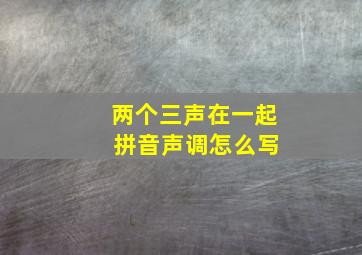 两个三声在一起
拼音声调怎么写